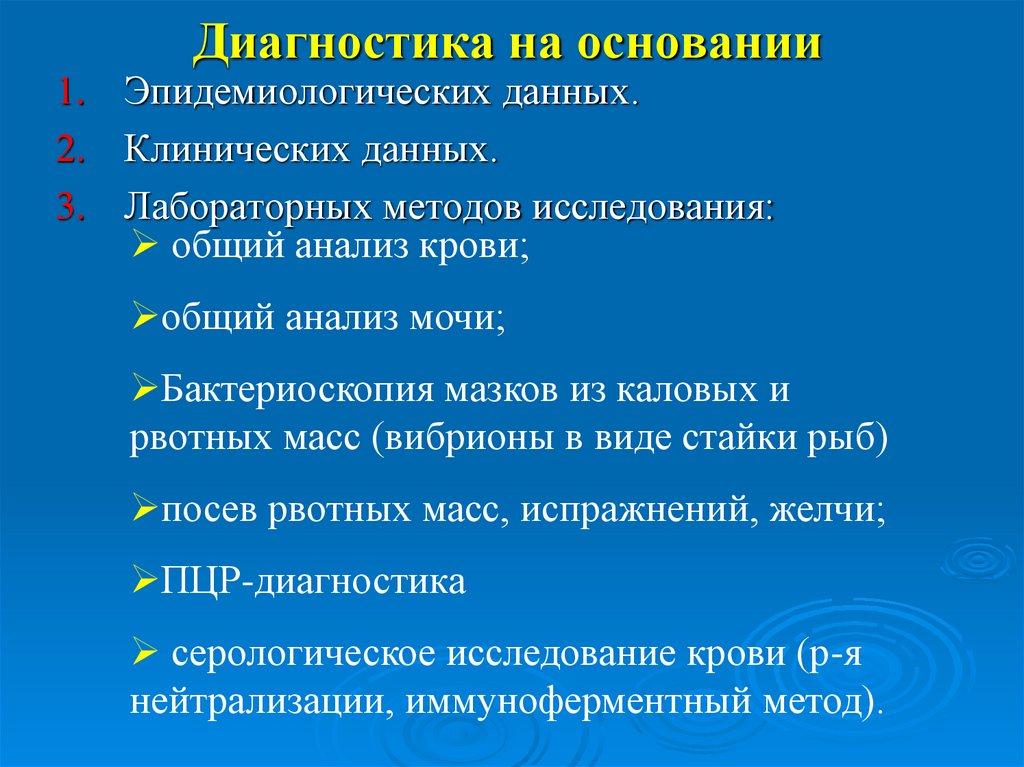 Диагностика на основании

1. Эпидемиологических данных.
2. Клинических данных.
3. Лабораторных методов исследования:

➢ общий анализ крови;

➢общий анализ мочи;

➢Бактериоскопия мазков из каловых и рвотных масс (вибрионы в виде стайки рыб)

➢посев рвотных масс, испражнений, желчи;

➢ПЦР-диагностика

➢ серологическое исследование крови (р-я нейтрализации, иммуноферментный метод).